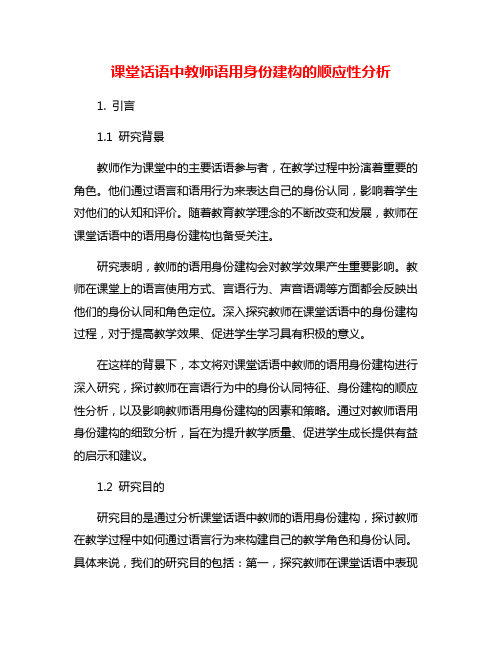 课堂话语中教师语用身份建构的顺应性分析

1. 引言

1.1 研究背景

教师作为课堂中的主要话语参与者，在教学过程中扮演着重要的角色。他们通过语言和语用行为来表达自己的身份认同，影响着学生对他们的认知和评价。随着教育教学理念的不断改变和发展，教师在课堂话语中的语用身份建构也备受关注。

研究表明，教师的语用身份建构会对教学效果产生重要影响。教师在课堂上的语言使用方式、言语行为、声音语调等方面都会反映出他们的身份认同和角色定位。深入探究教师在课堂话语中的身份建构过程，对于提高教学效果、促进学生学习具有积极的意义。

在这样的背景下，本文将对课堂话语中教师的语用身份建构进行深入研究，探讨教师在言语行为中的身份认同特征、身份建构的顺应性分析，以及影响教师语用身份建构的因素和策略。通过对教师语用身份建构的细致分析，旨在为提升教学质量、促进学生成长提供有益的启示和建议。

1.2 研究目的

研究目的是通过分析课堂话语中教师的语用身份建构，探讨教师在教学过程中如何通过语言行为来构建自己的教学角色和身份认同。具体来说，我们的研究目的包括：第一，探究教师在课堂话语中表现